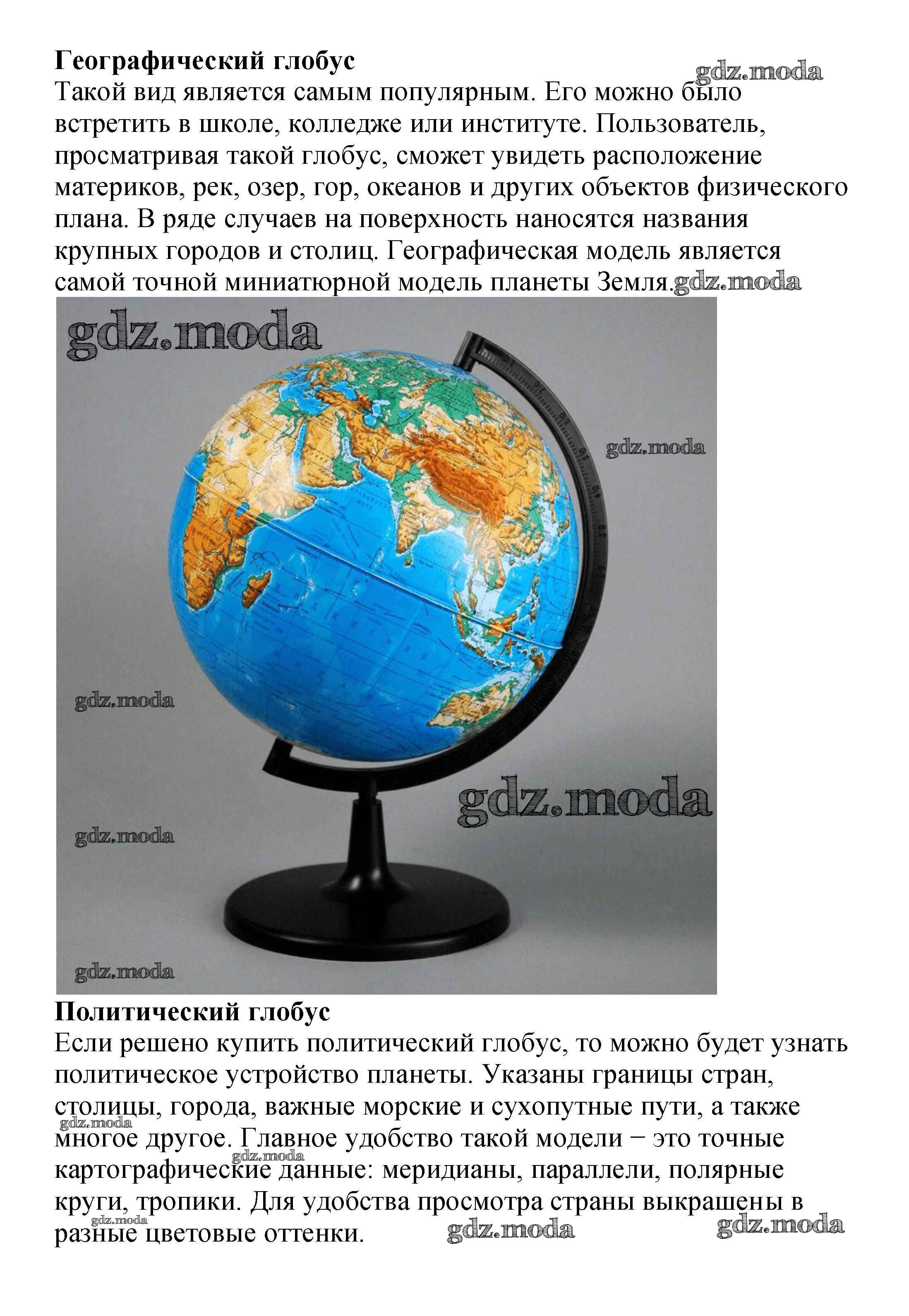 Географический глобус
Такой вид является самым популярным. Его можно было встретить в школе, колледже или институте. Пользователь, просматривая такой глобус, сможет увидеть расположение материков, рек, озер, гор, океанов и других объектов физического плана. В ряде случаев на поверхность наносятся названия крупных городов и столиц. Географическая модель является самой точной миниатюрной модель планеты Земля.

Политический глобус
Если решено купить политический глобус, то можно будет узнать политическое устройство планеты. Указаны границы стран, столицы, города, важные морские и сухопутные пути, а также многое другое. Главное удобство такой модели − это точные картографические данные: меридианы, параллели, полярные круги, тропики. Для удобства просмотра страны выкрашены в разные цветовые оттенки.

gdz.moda